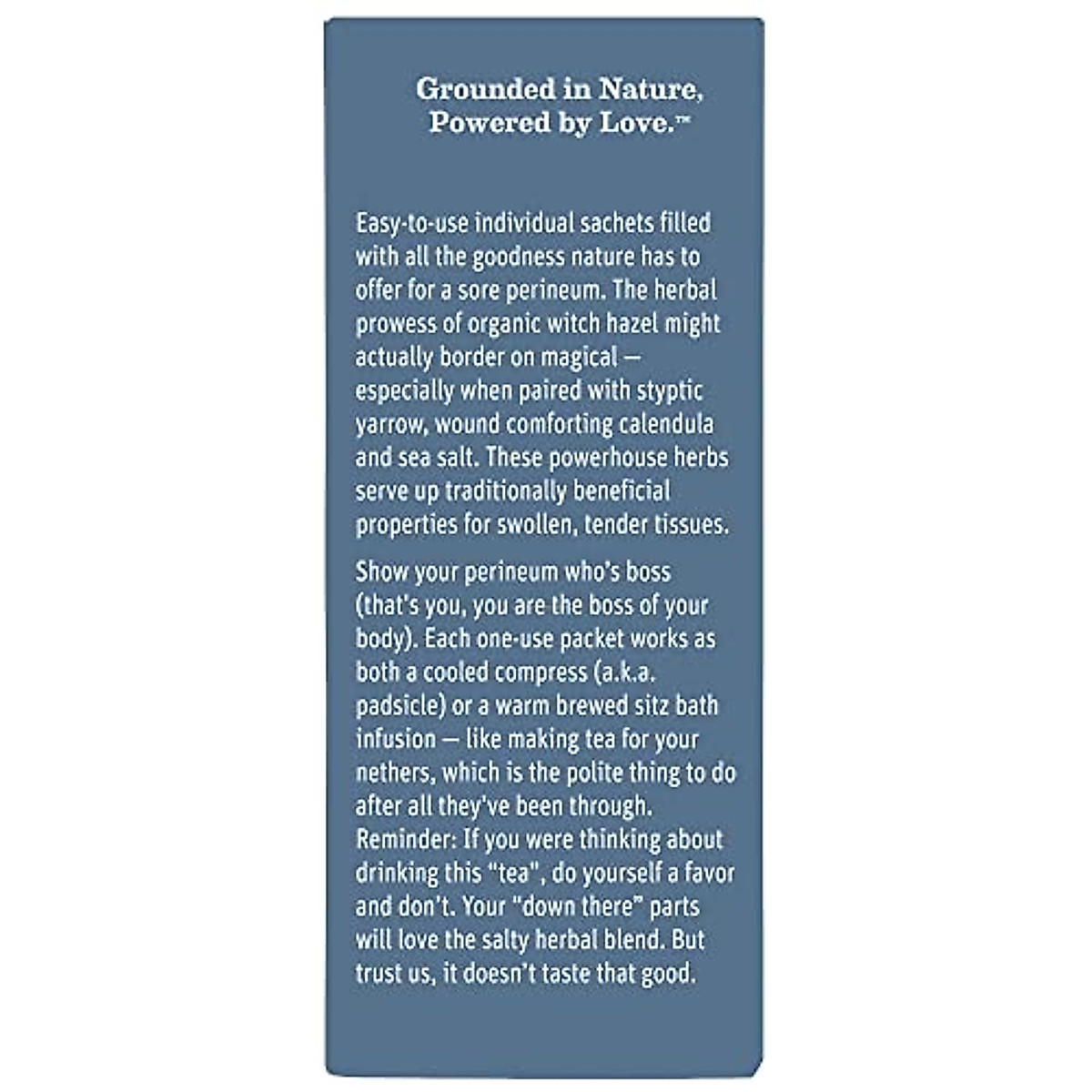 Grounded in Nature, Powered by Love.™

Easy-to-use individual sachets filled with all the goodness nature has to offer for a sore perineum. The herbal prowess of organic witch hazel might actually border on magical — especially when paired with styptic yarrow, wound comforting calendula and sea salt. These powerhouse herbs serve up traditionally beneficial properties for swollen, tender tissues.

Show your perineum who's boss (that's you, you are the boss of your body). Each one-use packet works as both a cooled compress (a.k.a. padsicle) or a warm brewed sitz bath infusion — like making tea for your nethers, which is the polite thing to do after all they've been through. Reminder: If you were thinking about drinking this "tea", do yourself a favor and don't. Your "down there" parts will love the salty herbal blend. But trust us, it doesn't taste that good.